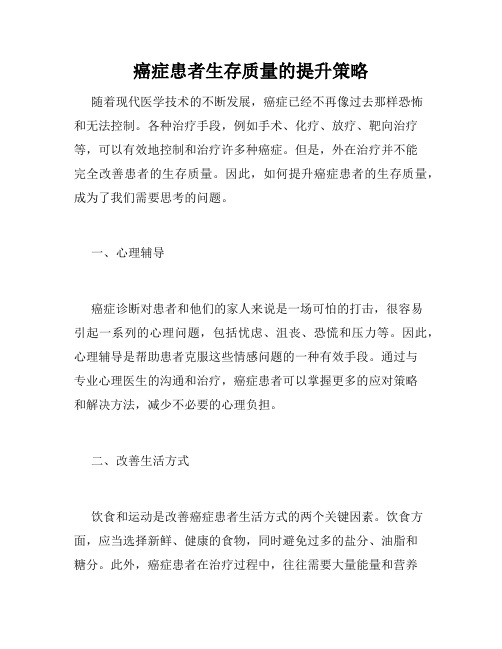 癌症患者生存质量的提升策略

随着现代医学技术的不断发展，癌症已经不再像过去那样恐怖和无法控制。各种治疗手段，例如手术、化疗、放疗、靶向治疗等，可以有效地控制和治疗许多种癌症。但是，外在治疗并不能完全改善患者的生存质量。因此，如何提升癌症患者的生存质量，成为了我们需要思考的问题。

一、心理辅导

癌症诊断对患者和他们的家人来说是一场可怕的打击，很容易引起一系列的心理问题，包括忧虑、沮丧、恐慌和压力等。因此，心理辅导是帮助患者克服这些情感问题的一种有效手段。通过与专业心理医生的沟通和治疗，癌症患者可以掌握更多的应对策略和解决方法，减少不必要的心理负担。

二、改善生活方式

饮食和运动是改善癌症患者生活方式的两个关键因素。饮食方面，应当选择新鲜、健康的食物，同时避免过多的盐分、油脂和糖分。此外，癌症患者在治疗过程中，往往需要大量能量和营养